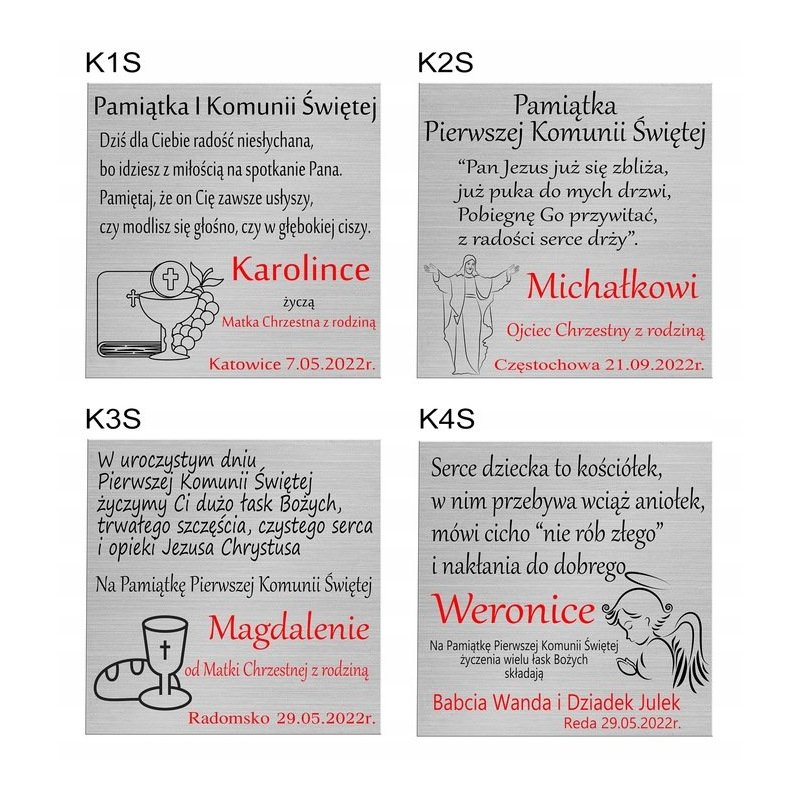 K1S

Pamiątka I Komunii Świętej

Dziś dla Ciebie radość niesłychana, bo idziesz z miłością na spotkanie Pana. Pamiętaj, że on Cię zawsze usłyszy, czy modlisz się głośno, czy w głębokiej ciszy.

Karolince

życzą

Matka Chrzestna z rodziną

Katowice 7.05.2022r.

K2S

Pamiątka Pierwszej Komunii Świętej

"Pan Jezus już się zbliża, już puka do mych drzwi, Pobiegnę Go przywitać, z radości serce drży".

Michałkowi

Ojciec Chrzestny z rodziną

Częstochowa 21.09.2022r.

K3S

W uroczystym dniu Pierwszej Komunii Świętej życzymy Ci dużo łask Bożych, trwałego szczęścia, czystego serca i opieki Jezusa Chrystusa

Na Pamiątkę Pierwszej Komunii Świętej

Magdalenie

od Matki Chrzestnej z rodziną

Radomsko 29.05.2022r.

K4S

Serce dziecka to kościółek, w nim przebywa wciąż aniołek, mówi cicho "nie rób złego" i nakłania do dobrego

Weronice

Na Pamiątkę Pierwszej Komunii Świętej życzenia wielu łask Bożych składają

Babcia Wanda i Dziadek Julek

Reda 29.05.2022r.